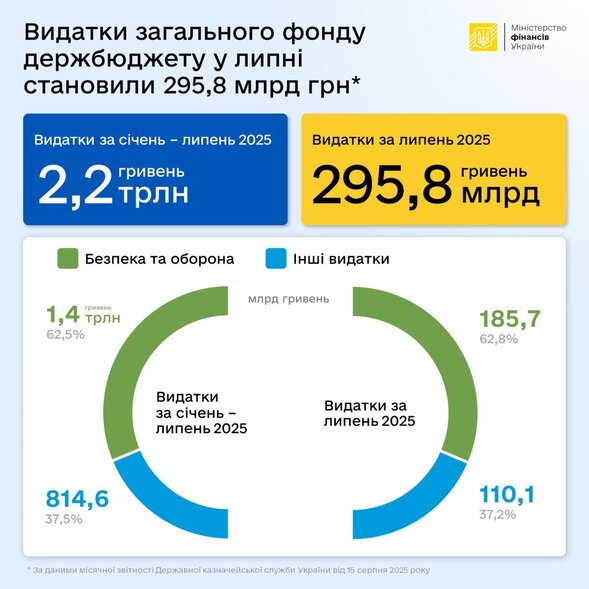 Видатки загального фонду держбюджету у липні становили 295,8 млрд грн*

Міністерство фінансів України

Видатки за січень – липень 2025

2,2 гривень трлн

Видатки за липень 2025

295,8 гривень млрд

Безпека та оборона

Інші видатки

млрд гривень

1,4 гривень трлн
62,5%

Видатки за січень – липень 2025

814,6
37,5%

185,7
62,8%

Видатки за липень 2025

110,1
37,2%

* За даними місячної звітності Державної казначейської служби України від 15 серпня 2025 року